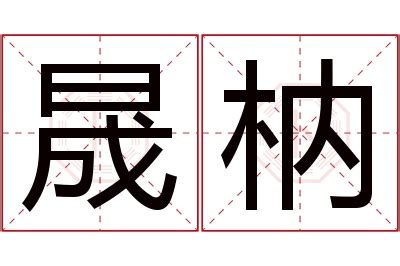 晟枘